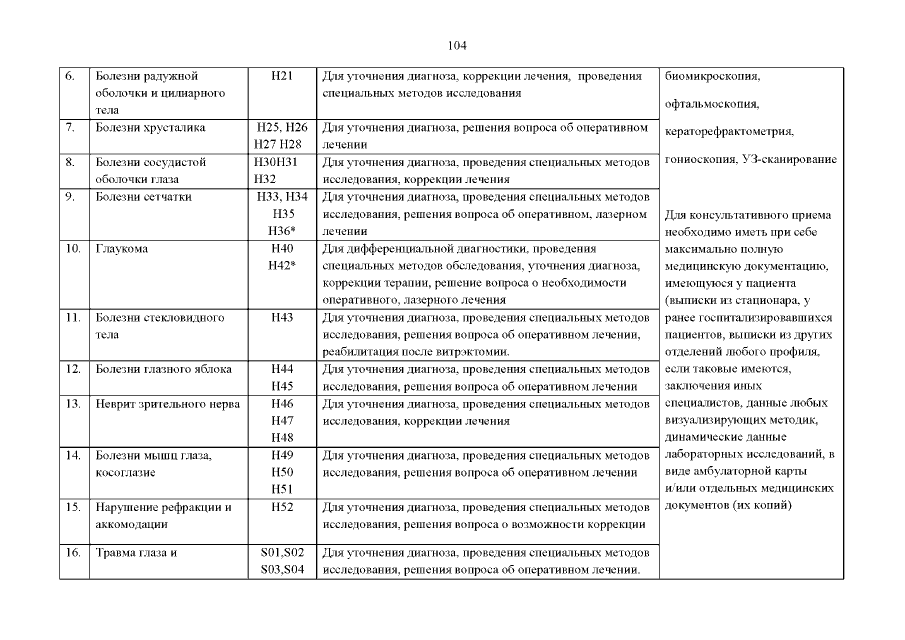 104

| 6. | Болезни радужной оболочки и цилиарного тела | H21 | Для уточнения диагноза, коррекции лечения, проведения специальных методов исследования | биомикроскопия, офтальмоскопия, кераторефрактометрия, гониоскопия, УЗ-сканирование Для консультативного приема необходимо иметь при себе максимально полную медицинскую документацию, имеющуюся у пациента (выписки из стационара, у ранее госпитализировавшихся пациентов, выписки из других отделений любого профиля, если таковые имеются, заключения иных специалистов, данные любых визуализирующих методик, динамические данные лабораторных исследований, в виде амбулаторной карты и/или отдельных медицинских документов (их копий) |
|---|---|---|---|---|
| 7. | Болезни хрусталика | H25, H26 H27 H28 | Для уточнения диагноза, решения вопроса об оперативном лечении | |
| 8. | Болезни сосудистой оболочки глаза | H30H31 H32 | Для уточнения диагноза, проведения специальных методов исследования, коррекции лечения | |
| 9. | Болезни сетчатки | H33, H34 H35 H36* | Для уточнения диагноза, проведения специальных методов исследования, решения вопроса об оперативном, лазерном лечении | |
| 10. | Глаукома | H40 H42* | Для дифференциальной диагностики, проведения специальных методов обследования, уточнения диагноза, коррекции терапии, решение вопроса о необходимости оперативного, лазерного лечения | |
| 11. | Болезни стекловидного тела | H43 | Для уточнения диагноза, проведения специальных методов исследования, решения вопроса об оперативном лечении, реабилитация после витрэктомии. | |
| 12. | Болезни глазного яблока | H44 H45 | Для уточнения диагноза, проведения специальных методов исследования, решения вопроса об оперативном лечении | |
| 13. | Неврит зрительного нерва | H46 H47 H48 | Для уточнения диагноза, проведения специальных методов исследования, коррекции лечения | |
| 14. | Болезни мышц глаза, косоглазие | H49 H50 H51 | Для уточнения диагноза, проведения специальных методов исследования, решения вопроса об оперативном лечении | |
| 15. | Нарушение рефракции и аккомодации | H52 | Для уточнения диагноза, проведения специальных методов исследования, решения вопроса о возможности коррекции | |
| 16. | Травма глаза и | S01,S02 S03,S04 | Для уточнения диагноза, проведения специальных методов исследования, решения вопроса об оперативном лечении. | |